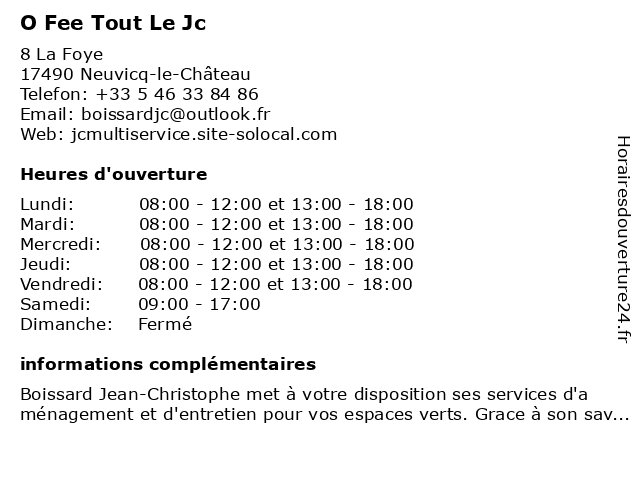 O Fee Tout Le Jc

8 La Foye
17490 Neuvicq-le-Château
Telefon: +33 5 46 33 84 86
Email: boissardjc@outlook.fr
Web: jcmultiservice.site-solocal.com

Heures d'ouverture

| | |
|---|---|
| Lundi: | 08:00 - 12:00 et 13:00 - 18:00 |
| Mardi: | 08:00 - 12:00 et 13:00 - 18:00 |
| Mercredi: | 08:00 - 12:00 et 13:00 - 18:00 |
| Jeudi: | 08:00 - 12:00 et 13:00 - 18:00 |
| Vendredi: | 08:00 - 12:00 et 13:00 - 18:00 |
| Samedi: | 09:00 - 17:00 |
| Dimanche: | Fermé |

informations complémentaires

Boissard Jean-Christophe met à votre disposition ses services d'a ménagement et d'entretien pour vos espaces verts. Grace à son sav...

Horairesdouverture24.fr